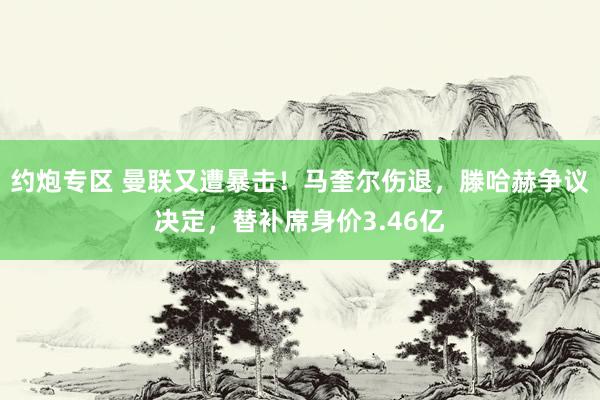 约炮专区 曼联又遭暴击！马奎尔伤退，滕哈赫争议决定，替补席身价3.46亿